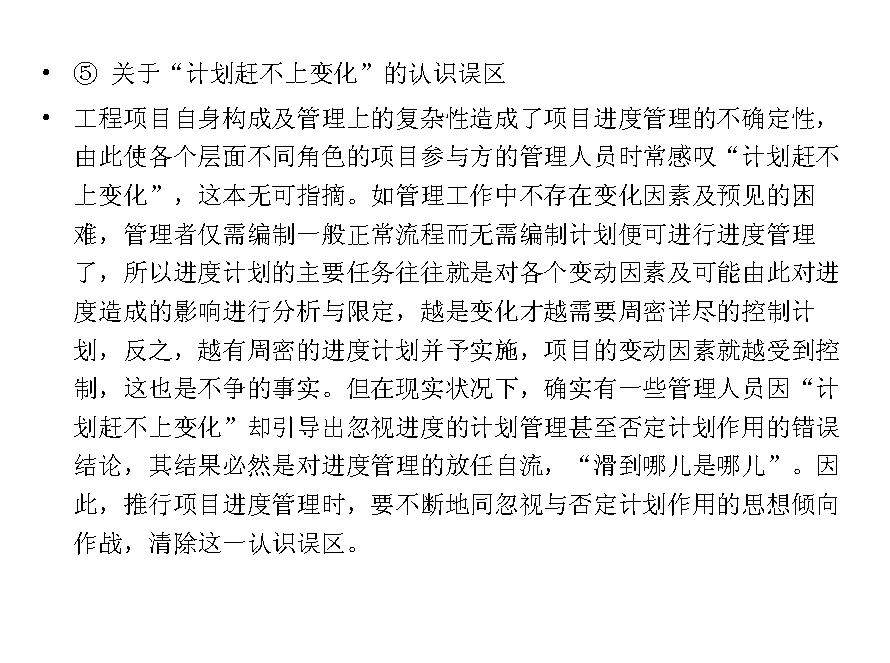 • ⑤ 关于“计划赶不上变化”的认识误区

• 工程项目自身构成及管理上的复杂性造成了项目进度管理的不确定性，由此使各个层面不同角色的项目参与方的管理人员时常感叹“计划赶不上变化”，这本无可指摘。如管理工作中不存在变化因素及预见的困难，管理者仅需编制一般正常流程而无需编制计划便可进行进度管理了，所以进度计划的主要任务往往就是对各个变动因素及可能由此对进度造成的影响进行分析与限定，越是变化才越需要周密详尽的控制计划，反之，越有周密的进度计划并予实施，项目的变动因素就越受到控制，这也是不争的事实。但在现实状况下，确实有一些管理人员因“计划赶不上变化”却引导出忽视进度的计划管理甚至否定计划作用的错误结论，其结果必然是对进度管理的放任自流，“滑到哪儿是哪儿”。因此，推行项目进度管理时，要不断地同忽视与否定计划作用的思想倾向作战，清除这一认识误区。